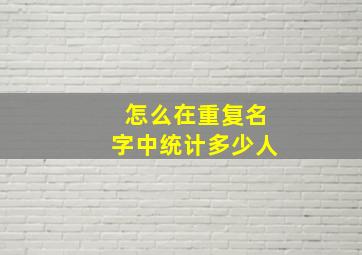 怎么在重复名字中统计多少人